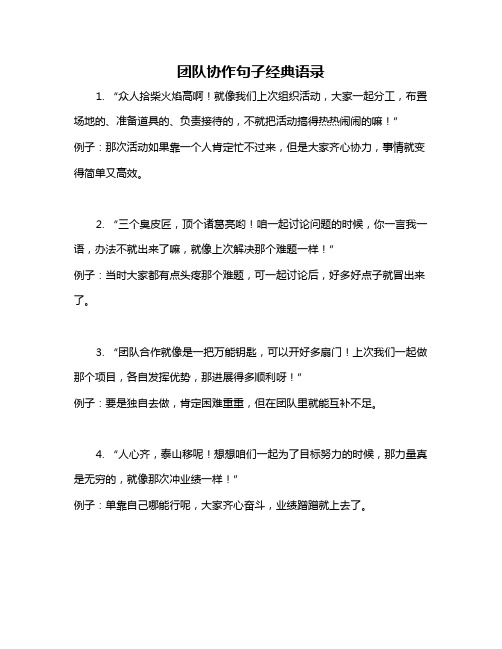 团队协作句子经典语录

1. “众人拾柴火焰高啊！就像我们上次组织活动，大家一起分工，布置场地的、准备道具的、负责接待的，不就把活动搞得热热闹闹的嘛！”

例子：那次活动如果靠一个人肯定忙不过来，但是大家齐心协力，事情就变得简单又高效。

2. “三个臭皮匠，顶个诸葛亮哟！咱一起讨论问题的时候，你一言我一语，办法不就出来了嘛，就像上次解决那个难题一样！”

例子：当时大家都有点头疼那个难题，可一起讨论后，好多好点子就冒出来了。

3. “团队合作就像是一把万能钥匙，可以开好多扇门！上次我们一起做那个项目，各自发挥优势，那进展得多顺利呀！”

例子：要是独自去做，肯定困难重重，但在团队里就能互补不足。

4. “人心齐，泰山移呢！想想咱们一起为了目标努力的时候，那力量真是无穷的，就像那次冲业绩一样！”

例子：单靠自己哪能行呢，大家齐心奋斗，业绩蹭蹭就上去了。